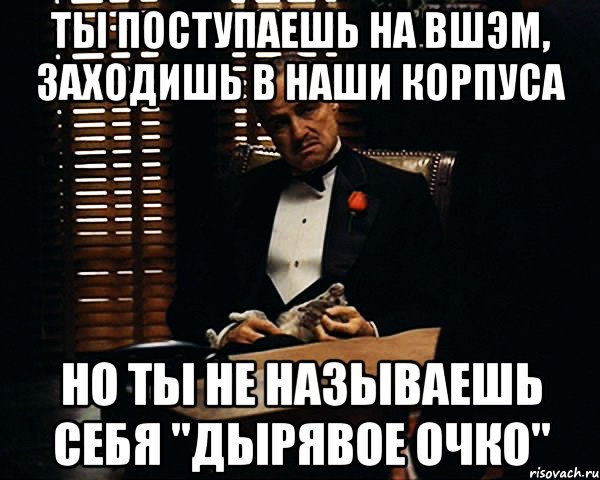 ТЫ ПОСТУПАЕШЬ НА ВШЭМ, ЗАХОДИШЬ В НАШИ КОРПУСА

НО ТЫ НЕ НАЗЫВАЕШЬ СЕБЯ "ДЫРЯВОЕ ОЧКО"

risovach.ru